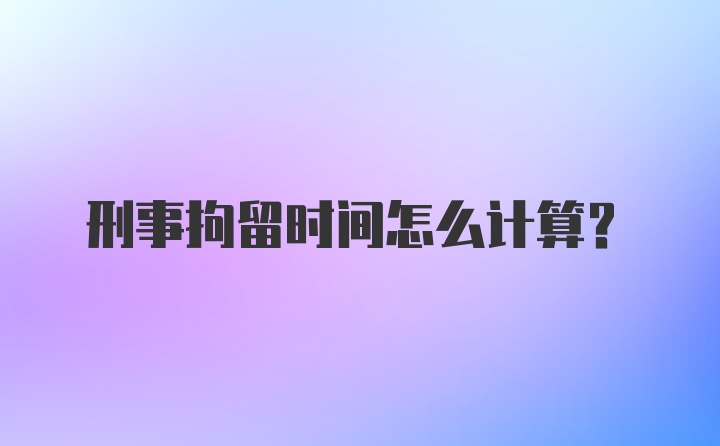 刑事拘留时间怎么计算？